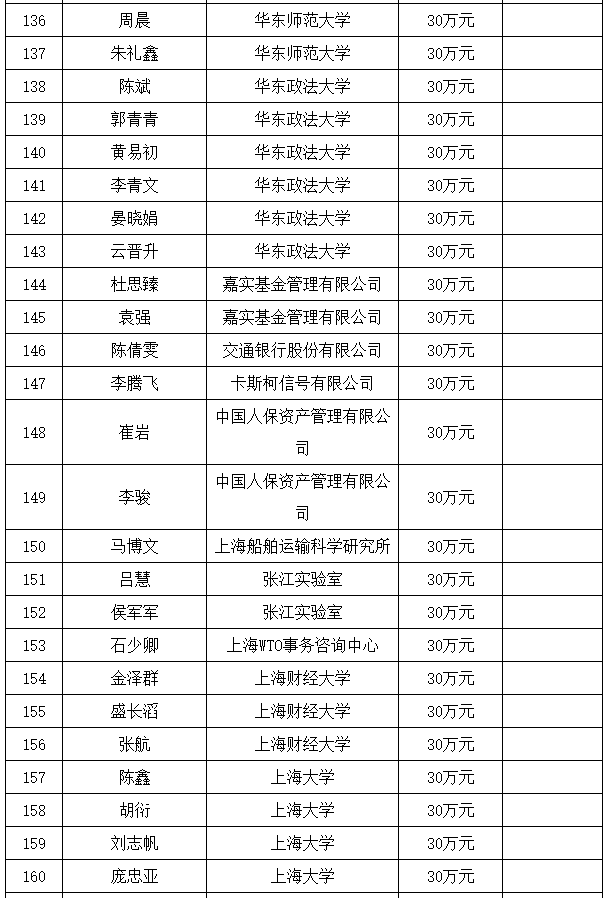 | 136 | 周晨 | 华东师范大学 | 30万元 | |
|---|---|---|---|---|
| 137 | 朱礼鑫 | 华东师范大学 | 30万元 | |
| 138 | 陈斌 | 华东政法大学 | 30万元 | |
| 139 | 郭青青 | 华东政法大学 | 30万元 | |
| 140 | 黄易初 | 华东政法大学 | 30万元 | |
| 141 | 李青文 | 华东政法大学 | 30万元 | |
| 142 | 晏晓娟 | 华东政法大学 | 30万元 | |
| 143 | 云晋升 | 华东政法大学 | 30万元 | |
| 144 | 杜思臻 | 嘉实基金管理有限公司 | 30万元 | |
| 145 | 袁强 | 嘉实基金管理有限公司 | 30万元 | |
| 146 | 陈倩雯 | 交通银行股份有限公司 | 30万元 | |
| 147 | 李腾飞 | 卡斯柯信号有限公司 | 30万元 | |
| 148 | 崔岩 | 中国人保资产管理有限公司 | 30万元 | |
| 149 | 李骏 | 中国人保资产管理有限公司 | 30万元 | |
| 150 | 马博文 | 上海船舶运输科学研究所 | 30万元 | |
| 151 | 吕慧 | 张江实验室 | 30万元 | |
| 152 | 侯军军 | 张江实验室 | 30万元 | |
| 153 | 石少卿 | 上海WTO事务咨询中心 | 30万元 | |
| 154 | 金泽群 | 上海财经大学 | 30万元 | |
| 155 | 盛长滔 | 上海财经大学 | 30万元 | |
| 156 | 张航 | 上海财经大学 | 30万元 | |
| 157 | 陈鑫 | 上海大学 | 30万元 | |
| 158 | 胡衍 | 上海大学 | 30万元 | |
| 159 | 刘志帆 | 上海大学 | 30万元 | |
| 160 | 庞忠亚 | 上海大学 | 30万元 | |